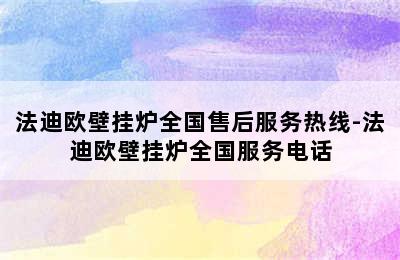 法迪欧壁挂炉全国售后服务热线-法迪欧壁挂炉全国服务电话